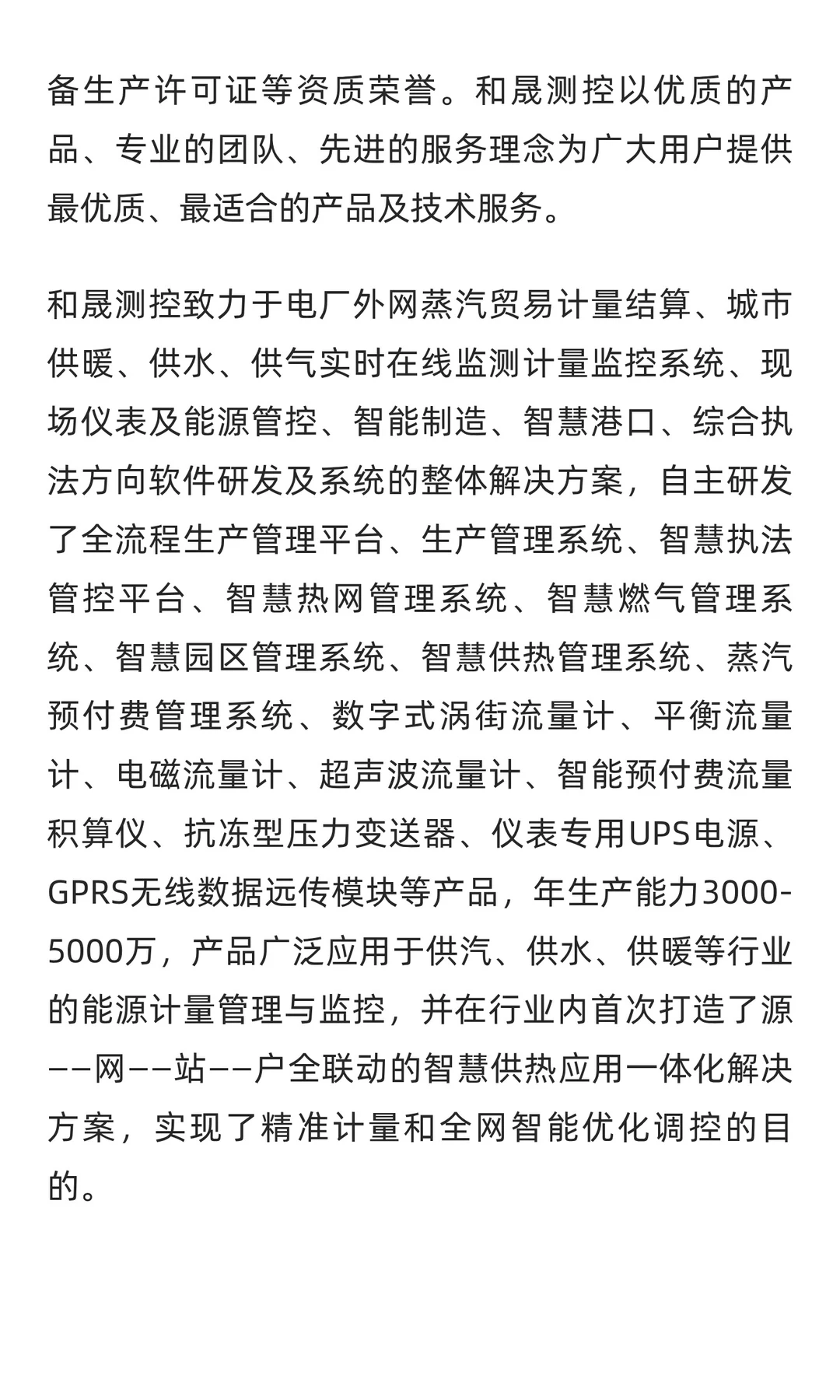 备生产许可证等资质荣誉。和晟测控以优质的产品、专业的团队、先进的服务理念为广大用户提供最优质、最适合的产品及技术服务。

和晟测控致力于电厂外网蒸汽贸易计量结算、城市供暖、供水、供气实时在线监测计量监控系统、现场仪表及能源管控、智能制造、智慧港口、综合执法方向软件研发及系统的整体解决方案，自主研发了全流程生产管理平台、生产管理系统、智慧执法管控平台、智慧热网管理系统、智慧燃气管理系统、智慧园区管理系统、智慧供热管理系统、蒸汽预付费管理系统、数字式涡街流量计、平衡流量计、电磁流量计、超声波流量计、智能预付费流量积算仪、抗冻型压力变送器、仪表专用UPS电源、GPRS无线数据远传模块等产品，年生产能力3000-5000万，产品广泛应用于供汽、供水、供暖等行业的能源计量管理与监控，并在行业内首次打造了源——网——站——户全联动的智慧供热应用一体化解决方案，实现了精准计量和全网智能优化调控的目的。